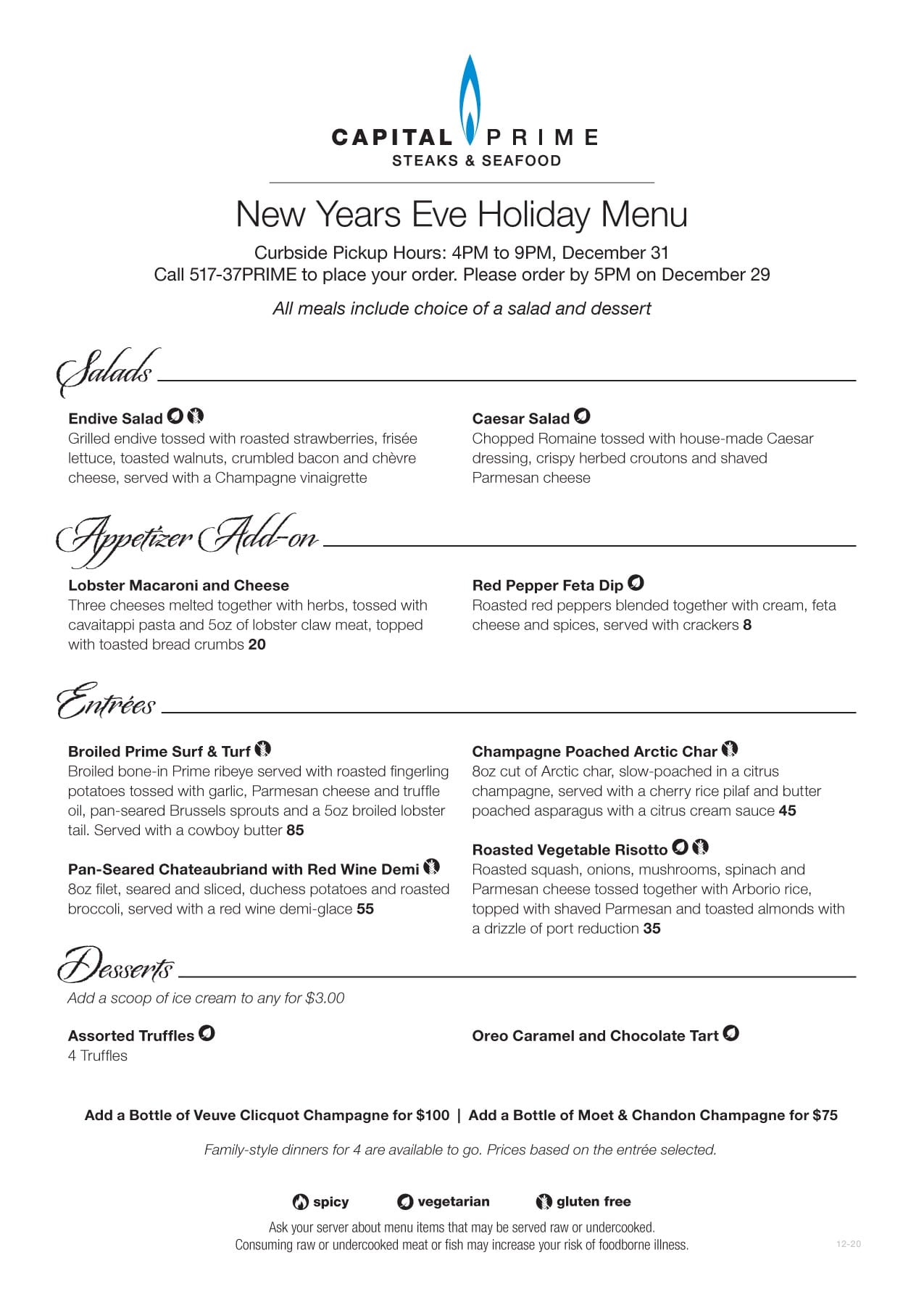 CAPITAL PRIME
STEAKS & SEAFOOD

New Years Eve Holiday Menu

Curbside Pickup Hours: 4PM to 9PM, December 31
Call 517-37PRIME to place your order. Please order by 5PM on December 29

All meals include choice of a salad and dessert

Salads

Endive Salad
Grilled endive tossed with roasted strawberries, frisée lettuce, toasted walnuts, crumbled bacon and chèvre cheese, served with a Champagne vinaigrette

Caesar Salad
Chopped Romaine tossed with house-made Caesar dressing, crispy herbed croutons and shaved Parmesan cheese

Appetizer Add-on

Lobster Macaroni and Cheese
Three cheeses melted together with herbs, tossed with cavaitappi pasta and 5oz of lobster claw meat, topped with toasted bread crumbs 20

Red Pepper Feta Dip
Roasted red peppers blended together with cream, feta cheese and spices, served with crackers 8

Entrées

Broiled Prime Surf & Turf
Broiled bone-in Prime ribeye served with roasted fingerling potatoes tossed with garlic, Parmesan cheese and truffle oil, pan-seared Brussels sprouts and a 5oz broiled lobster tail. Served with a cowboy butter 85

Pan-Seared Chateaubriand with Red Wine Demi
8oz filet, seared and sliced, duchess potatoes and roasted broccoli, served with a red wine demi-glace 55

Champagne Poached Arctic Char
8oz cut of Arctic char, slow-poached in a citrus champagne, served with a cherry rice pilaf and butter poached asparagus with a citrus cream sauce 45

Roasted Vegetable Risotto
Roasted squash, onions, mushrooms, spinach and Parmesan cheese tossed together with Arborio rice, topped with shaved Parmesan and toasted almonds with a drizzle of port reduction 35

Desserts
Add a scoop of ice cream to any for $3.00

Assorted Truffles
4 Truffles

Oreo Caramel and Chocolate Tart

Add a Bottle of Veuve Clicquot Champagne for $100 | Add a Bottle of Moet & Chandon Champagne for $75

Family-style dinners for 4 are available to go. Prices based on the entrée selected.

spicy vegetarian gluten free

Ask your server about menu items that may be served raw or undercooked.
Consuming raw or undercooked meat or fish may increase your risk of foodborne illness.

12-20